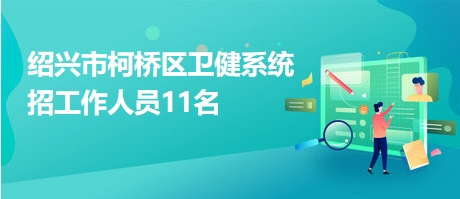 绍兴市柯桥区卫健系统招工作人员11名